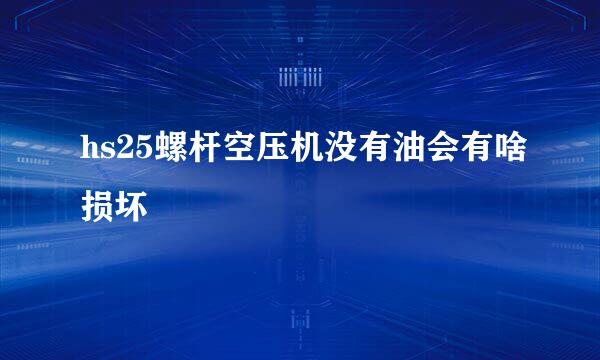 hs25螺杆空压机没有油会有啥损坏